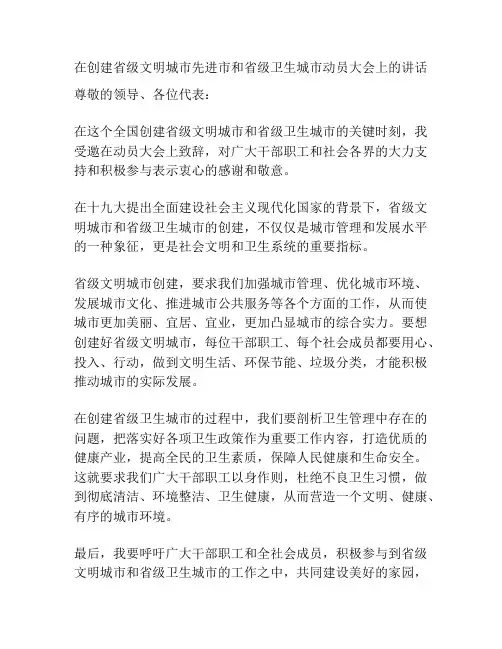 在创建省级文明城市先进市和省级卫生城市动员大会上的讲话

尊敬的领导、各位代表：

在这个全国创建省级文明城市和省级卫生城市的关键时刻，我受邀在动员大会上致辞，对广大干部职工和社会各界的大力支持和积极参与表示衷心的感谢和敬意。

在十九大提出全面建设社会主义现代化国家的背景下，省级文明城市和省级卫生城市的创建，不仅仅是城市管理和发展水平的一种象征，更是社会文明和卫生系统的重要指标。

省级文明城市创建，要求我们加强城市管理、优化城市环境、发展城市文化、推进城市公共服务等各个方面的工作，从而使城市更加美丽、宜居、宜业，更加凸显城市的综合实力。要想创建好省级文明城市，每位干部职工、每个社会成员都要用心、投入、行动，做到文明生活、环保节能、垃圾分类，才能积极推动城市的实际发展。

在创建省级卫生城市的过程中，我们要剖析卫生管理中存在的问题，把落实好各项卫生政策作为重要工作内容，打造优质的健康产业，提高全民的卫生素质，保障人民健康和生命安全。这就要求我们广大干部职工以身作则，杜绝不良卫生习惯，做到彻底清洁、环境整洁、卫生健康，从而营造一个文明、健康、有序的城市环境。

最后，我要呼吁广大干部职工和全社会成员，积极参与到省级文明城市和省级卫生城市的工作之中，共同建设美好的家园，